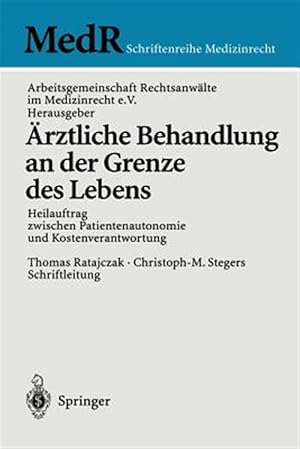 MedR Schriftenreihe Medizinrecht

Arbeitsgemeinschaft Rechtsanwälte im Medizinrecht e.V. Herausgeber

Ärztliche Behandlung an der Grenze des Lebens

Heilauftrag zwischen Patientenautonomie und Kostenverantwortung

Thomas Ratajczak · Christoph-M. Stegers Schriftleitung

Springer